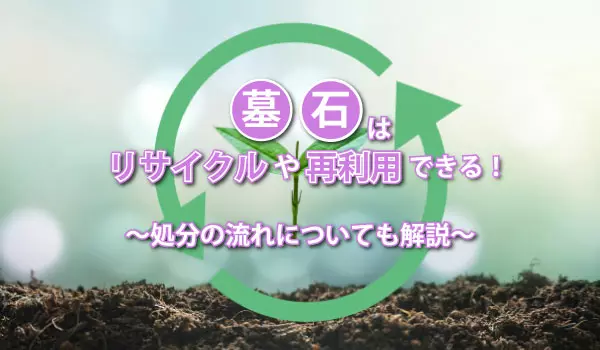 墓石は
リサイクルや再利用できる！

～処分の流れについても解説～